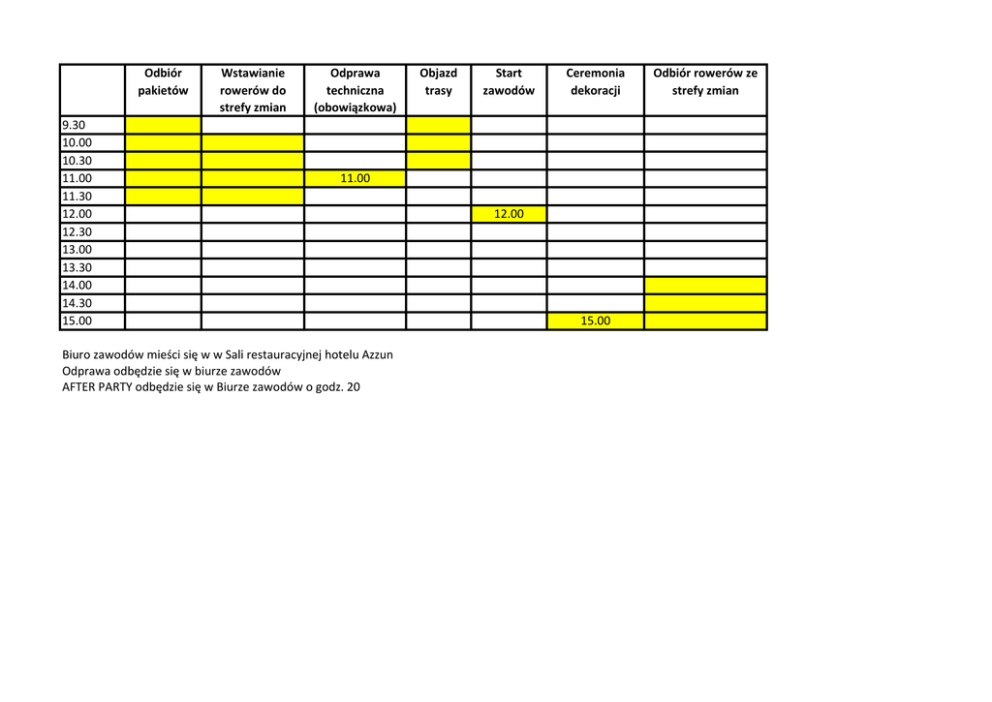 |  | Odbiór pakietów | Wstawianie rowerów do strefy zmian | Odprawa techniczna (obowiązkowa) | Objazd trasy | Start zawodów | Ceremonia dekoracji | Odbiór rowerów ze strefy zmian |
|---|---|---|---|---|---|---|---|
| 9.30 |  |  |  |  |  |  |  |
| 10.00 |  |  |  |  |  |  |  |
| 10.30 |  |  |  |  |  |  |  |
| 11.00 |  |  | 11.00 |  |  |  |  |
| 11.30 |  |  |  |  |  |  |  |
| 12.00 |  |  |  |  | 12.00 |  |  |
| 12.30 |  |  |  |  |  |  |  |
| 13.00 |  |  |  |  |  |  |  |
| 13.30 |  |  |  |  |  |  |  |
| 14.00 |  |  |  |  |  |  |  |
| 14.30 |  |  |  |  |  |  |  |
| 15.00 |  |  |  |  |  | 15.00 |  |

Biuro zawodów mieści się w w Sali restauracyjnej hotelu Azzun
Odprawa odbędzie się w biurze zawodów
AFTER PARTY odbędzie się w Biurze zawodów o godz. 20